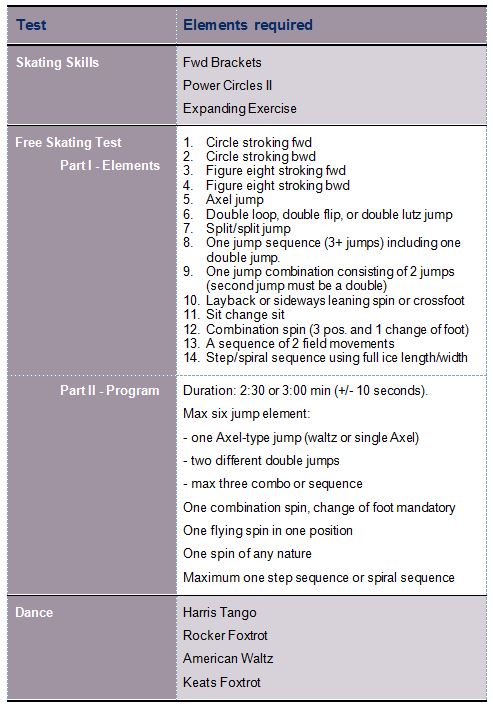 | Test | Elements required |
|---|---|
| Skating Skills | Fwd Brackets<br>Power Circles II<br>Expanding Exercise |
| Free Skating Test<br>Part I - Elements | 1. Circle stroking fwd<br>2. Circle stroking bwd<br>3. Figure eight stroking fwd<br>4. Figure eight stroking bwd<br>5. Axel jump<br>6. Double loop, double flip, or double lutz jump<br>7. Split/split jump<br>8. One jump sequence (3+ jumps) including one double jump.<br>9. One jump combination consisting of 2 jumps (second jump must be a double)<br>10. Layback or sideways leaning spin or crossfoot<br>11. Sit change sit<br>12. Combination spin (3 pos. and 1 change of foot)<br>13. A sequence of 2 field movements<br>14. Step/spiral sequence using full ice length/width |
| Part II - Program | Duration: 2:30 or 3:00 min (+/- 10 seconds).<br>Max six jump element:<br>- one Axel-type jump (waltz or single Axel)<br>- two different double jumps<br>- max three combo or sequence<br>One combination spin, change of foot mandatory<br>One flying spin in one position<br>One spin of any nature<br>Maximum one step sequence or spiral sequence |
| Dance | Harris Tango<br>Rocker Foxtrot<br>American Waltz<br>Keats Foxtrot |